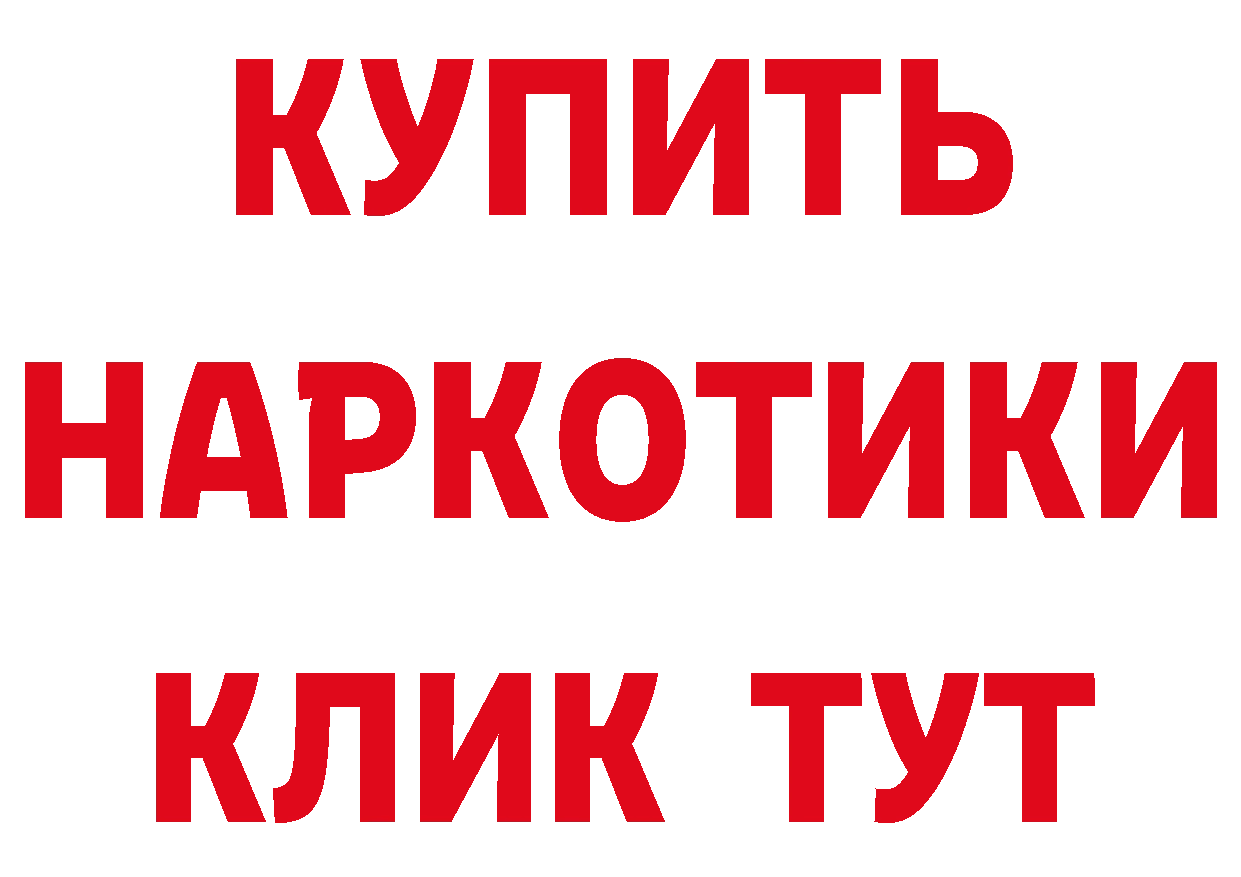 КУПИТЬ
НАРКОТИКИ
КЛИК ТУТ